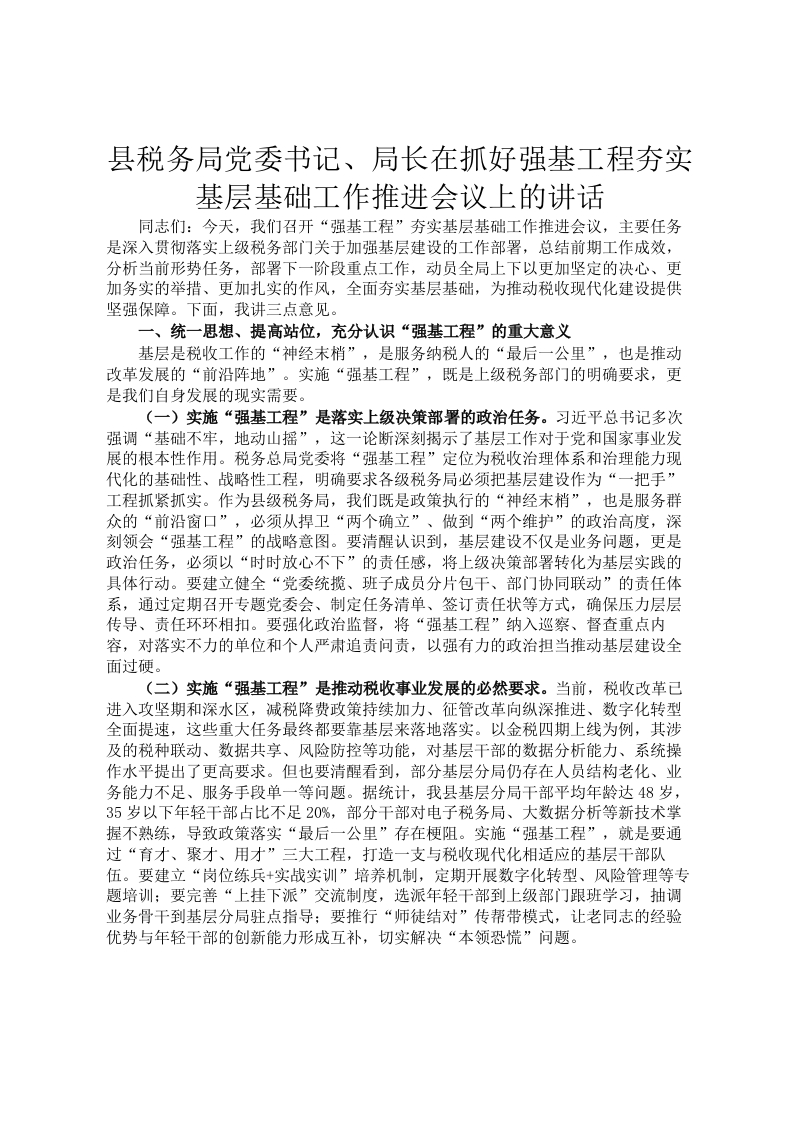 县税务局党委书记、局长在抓好强基工程夯实基层基础工作推进会议上的讲话

同志们：今天，我们召开“强基工程”夯实基层基础工作推进会议，主要任务是深入贯彻落实上级税务部门关于加强基层建设的工作部署，总结前期工作成效，分析当前形势任务，部署下一阶段重点工作，动员全局上下以更加坚定的决心、更加务实的举措、更加扎实的作风，全面夯实基层基础，为推动税收现代化建设提供坚强保障。下面，我讲三点意见。

一、统一思想、提高站位，充分认识“强基工程”的重大意义

基层是税收工作的“神经末梢”，是服务纳税人的“最后一公里”，也是推动改革发展的“前沿阵地”。实施“强基工程”，既是上级税务部门的明确要求，更是我们自身发展的现实需要。

（一）实施“强基工程”是落实上级决策部署的政治任务。习近平总书记多次强调“基础不牢，地动山摇”，这一论断深刻揭示了基层工作对于党和国家事业发展的根本性作用。税务总局党委将“强基工程”定位为税收治理体系和治理能力现代化的基础性、战略性工程，明确要求各级税务局必须把基层建设作为“一把手”工程抓紧抓实。作为县级税务局，我们既是政策执行的“神经末梢”，也是服务群众的“前沿窗口”，必须从捍卫“两个确立”、做到“两个维护”的政治高度，深刻领会“强基工程”的战略意图。要清醒认识到，基层建设不仅是业务问题，更是政治任务，必须以“时时放心不下”的责任感，将上级决策部署转化为基层实践的具体行动。要建立健全“党委统揽、班子成员分片包干、部门协同联动”的责任体系，通过定期召开专题党委会、制定任务清单、签订责任状等方式，确保压力层层传导、责任环环相扣。要强化政治监督，将“强基工程”纳入巡察、督查重点内容，对落实不力的单位和个人严肃追责问责，以强有力的政治担当推动基层建设全面过硬。

（二）实施“强基工程”是推动税收事业发展的必然要求。当前，税收改革已进入攻坚期和深水区，减税降费政策持续加力、征管改革向纵深推进、数字化转型全面提速，这些重大任务最终都要靠基层来落地落实。以金税四期上线为例，其涉及的税种联动、数据共享、风险防控等功能，对基层干部的数据分析能力、系统操作水平提出了更高要求。但也要清醒看到，部分基层分局仍存在人员结构老化、业务能力不足、服务手段单一等问题。据统计，我县基层分局干部平均年龄达48岁，35岁以下年轻干部占比不足20%，部分干部对电子税务局、大数据分析等新技术掌握不熟练，导致政策落实“最后一公里”存在梗阻。实施“强基工程”，就是要通过“育才、聚才、用才”三大工程，打造一支与税收现代化相适应的基层干部队伍。要建立“岗位练兵+实战实训”培养机制，定期开展数字化转型、风险管理等专题培训；要完善“上挂下派”交流制度，选派年轻干部到上级部门跟班学习，抽调业务骨干到基层分局驻点指导；要推行“师徒结对”传帮带模式，让老同志的经验优势与年轻干部的创新能力形成互补，切实解决“本领恐慌”问题。